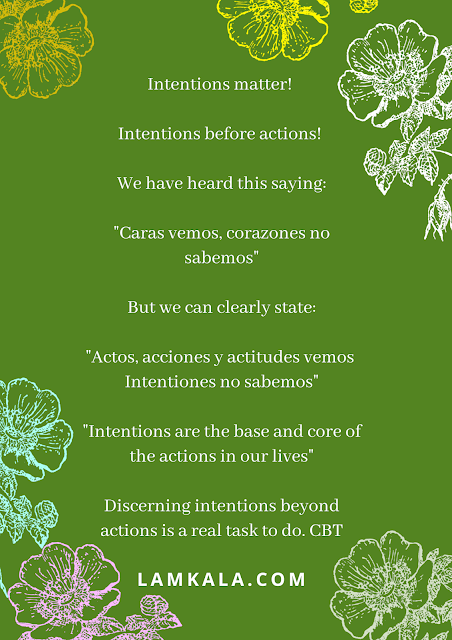 Intentions matter!

Intentions before actions!

We have heard this saying:

"Caras vemos, corazones no sabemos"

But we can clearly state:

"Actos, acciones y actitudes vemos
Intentiones no sabemos"

"Intentions are the base and core of the actions in our lives"

Discerning intentions beyond actions is a real task to do. CBT

LAMKALA.COM